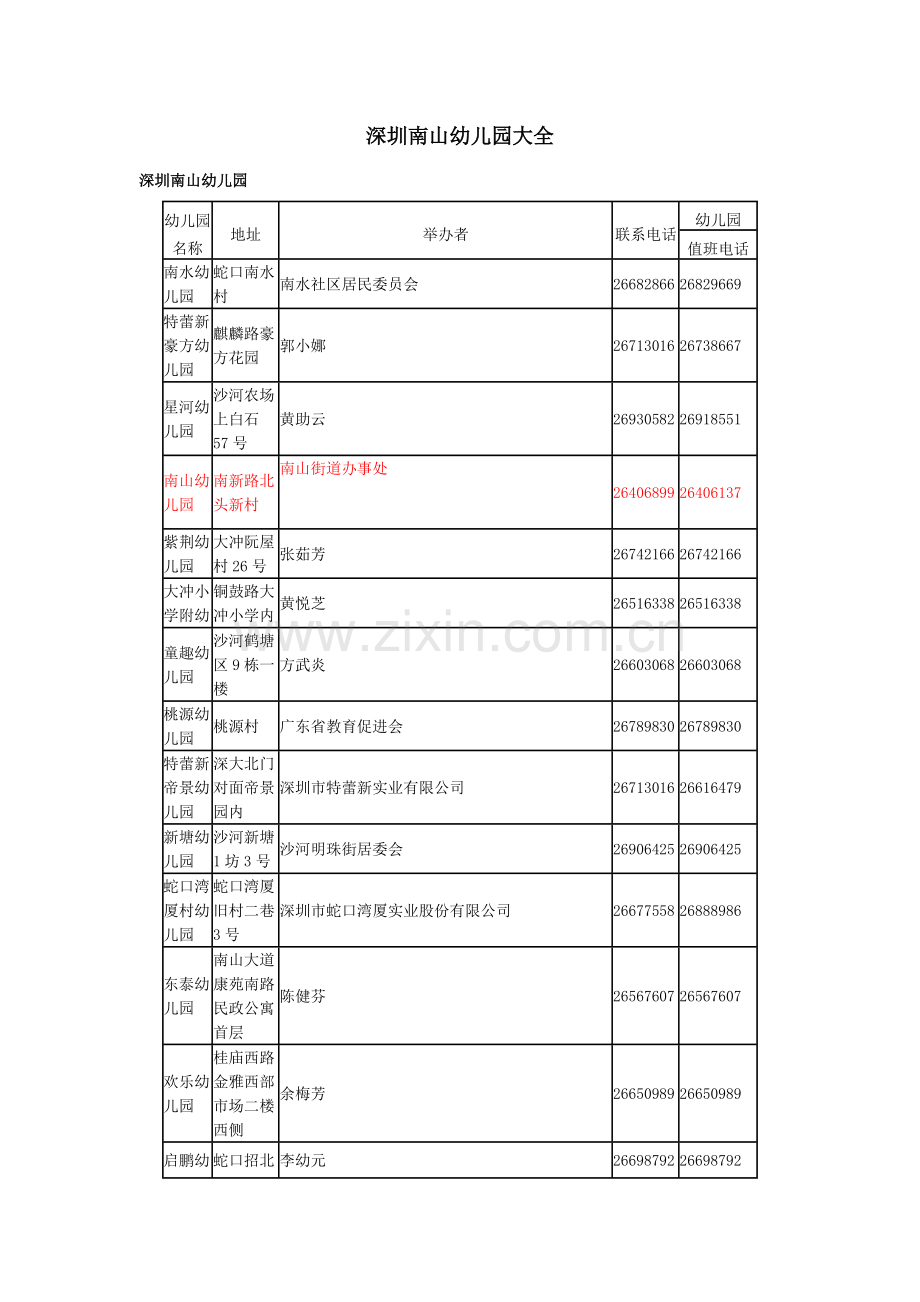 深圳南山幼儿园大全

深圳南山幼儿园

| 幼儿园名称 | 地址 | 举办者 | 联系电话 | 幼儿园值班电话 |
|---|---|---|---|---|
| 南水幼儿园 | 蛇口南水村 | 南水社区居民委员会 | 26682866 | 26829669 |
| 特蕾新豪方幼儿园 | 麒麟路豪方花园 | 郭小娜 | 26713016 | 26738667 |
| 星河幼儿园 | 沙河农场上白石57号 | 黄助云 | 26930582 | 26918551 |
| 南山幼儿园 | 南新路北头新村 | 南山街道办事处 | 26406899 | 26406137 |
| 紫荆幼儿园 | 大冲阮屋村26号 | 张茹芳 | 26742166 | 26742166 |
| 大冲小学附幼 | 铜鼓路大冲小学内 | 黄悦芝 | 26516338 | 26516338 |
| 童趣幼儿园 | 沙河鹤塘区9栋一楼 | 方武炎 | 26603068 | 26603068 |
| 桃源幼儿园 | 桃源村 | 广东省教育促进会 | 26789830 | 26789830 |
| 特蕾新帝景幼儿园 | 深大北门对面帝景园内 | 深圳市特蕾新实业有限公司 | 26713016 | 26616479 |
| 新塘幼儿园 | 沙河新塘1坊3号 | 沙河明珠街居委会 | 26906425 | 26906425 |
| 蛇口湾厦村幼儿园 | 蛇口湾厦旧村二巷3号 | 深圳市蛇口湾厦实业股份有限公司 | 26677558 | 26888986 |
| 东泰幼儿园 | 南山大道康苑南路民政公寓首层 | 陈健芬 | 26567607 | 26567607 |
| 欢乐幼儿园 | 桂庙西路金雅西部市场二楼西侧 | 余梅芳 | 26650989 | 26650989 |
| 启鹏幼 | 蛇口招北 | 李幼元 | 26698792 | 26698792 |

www.zixin.com.cn